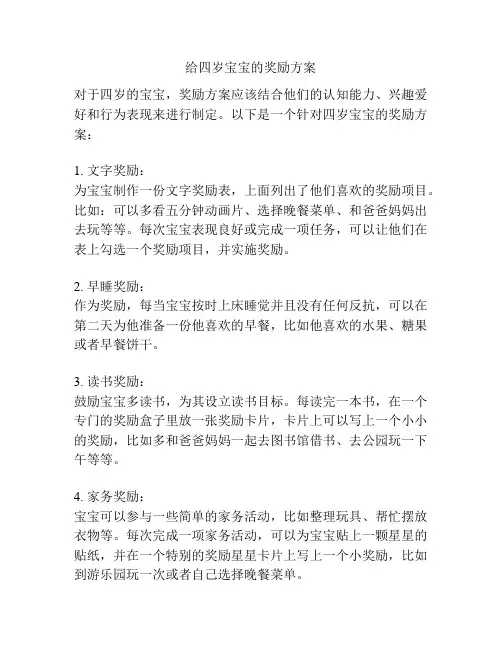 给四岁宝宝的奖励方案

对于四岁的宝宝，奖励方案应该结合他们的认知能力、兴趣爱好和行为表现来进行制定。以下是一个针对四岁宝宝的奖励方案：

1. 文字奖励：
为宝宝制作一份文字奖励表，上面列出了他们喜欢的奖励项目。比如：可以多看五分钟动画片、选择晚餐菜单、和爸爸妈妈出去玩等等。每次宝宝表现良好或完成一项任务，可以让他们在表上勾选一个奖励项目，并实施奖励。

2. 早睡奖励：
作为奖励，每当宝宝按时上床睡觉并且没有任何反抗，可以在第二天为他准备一份他喜欢的早餐，比如他喜欢的水果、糖果或者早餐饼干。

3. 读书奖励：
鼓励宝宝多读书，为其设立读书目标。每读完一本书，在一个专门的奖励盒子里放一张奖励卡片，卡片上可以写上一个小小的奖励，比如多和爸爸妈妈一起去图书馆借书、去公园玩一下午等等。

4. 家务奖励：
宝宝可以参与一些简单的家务活动，比如整理玩具、帮忙摆放衣物等。每次完成一项家务活动，可以为宝宝贴上一颗星星的贴纸，并在一个特别的奖励星星卡片上写上一个小奖励，比如到游乐园玩一次或者自己选择晚餐菜单。